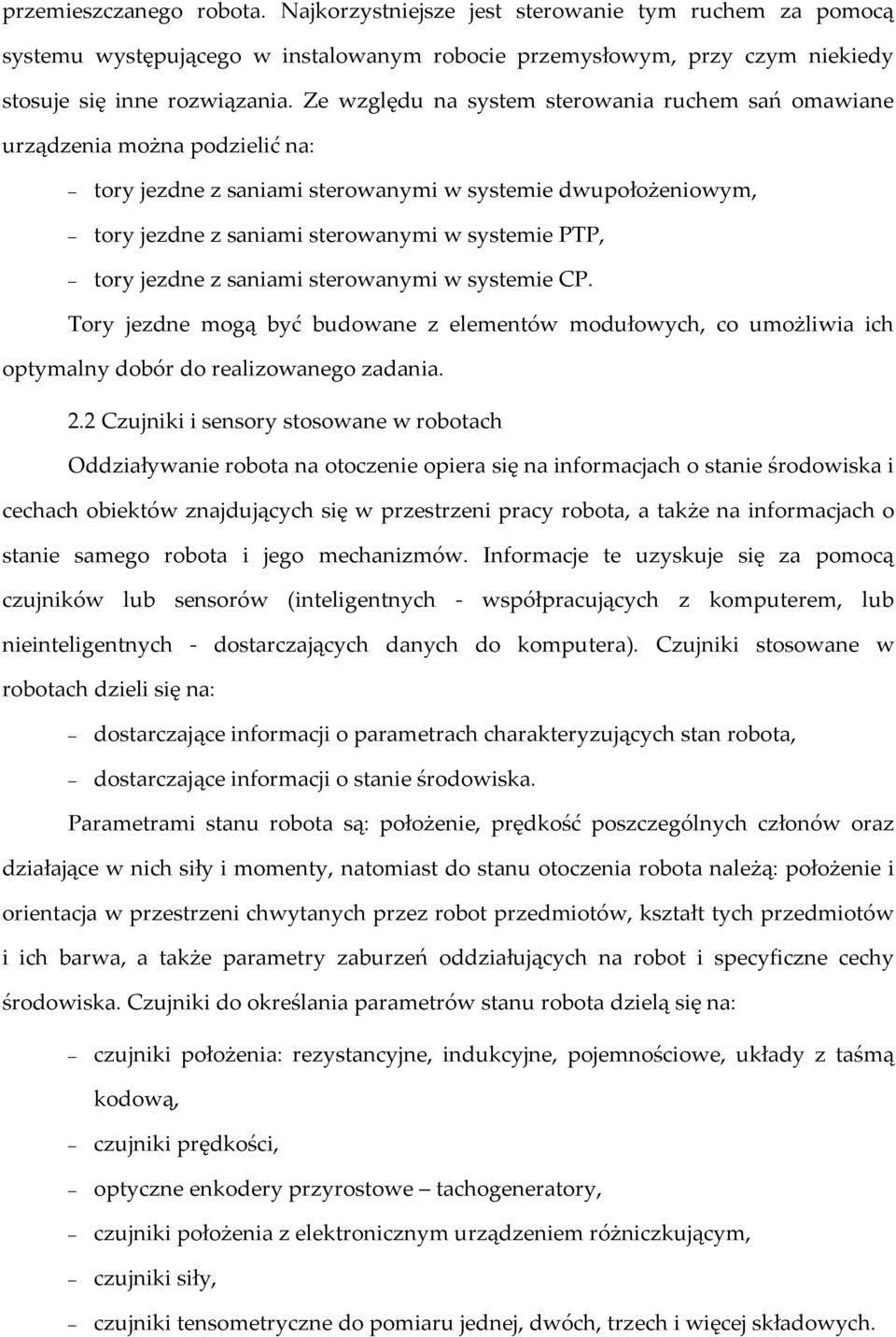 przemieszczanego robota. Najkorzystniejsze jest sterowanie tym ruchem za pomocą systemu występującego w instalowanym robocie przemysłowym, przy czym niekiedy stosuje się inne rozwiązania. Ze względu na system sterowania ruchem sań omawiane urządzenia można podzielić na:

– tory jezdne z saniami sterowanymi w systemie dwupołożeniowym,
– tory jezdne z saniami sterowanymi w systemie PTP,
– tory jezdne z saniami sterowanymi w systemie CP.

Tory jezdne mogą być budowane z elementów modułowych, co umożliwia ich optymalny dobór do realizowanego zadania.

2.2 Czujniki i sensory stosowane w robotach

Oddziaływanie robota na otoczenie opiera się na informacjach o stanie środowiska i cechach obiektów znajdujących się w przestrzeni pracy robota, a także na informacjach o stanie samego robota i jego mechanizmów. Informacje te uzyskuje się za pomocą czujników lub sensorów (inteligentnych - współpracujących z komputerem, lub nieinteligentnych - dostarczających danych do komputera). Czujniki stosowane w robotach dzieli się na:

– dostarczające informacji o parametrach charakteryzujących stan robota,
– dostarczające informacji o stanie środowiska.

Parametrami stanu robota są: położenie, prędkość poszczególnych członów oraz działające w nich siły i momenty, natomiast do stanu otoczenia robota należą: położenie i orientacja w przestrzeni chwytanych przez robot przedmiotów, kształt tych przedmiotów i ich barwa, a także parametry zaburzeń oddziałujących na robot i specyficzne cechy środowiska. Czujniki do określania parametrów stanu robota dzielą się na:

– czujniki położenia: rezystancyjne, indukcyjne, pojemnościowe, układy z taśmą kodową,
– czujniki prędkości,
– optyczne enkodery przyrostowe – tachogeneratory,
– czujniki położenia z elektronicznym urządzeniem różniczkującym,
– czujniki siły,
– czujniki tensometryczne do pomiaru jednej, dwóch, trzech i więcej składowych.